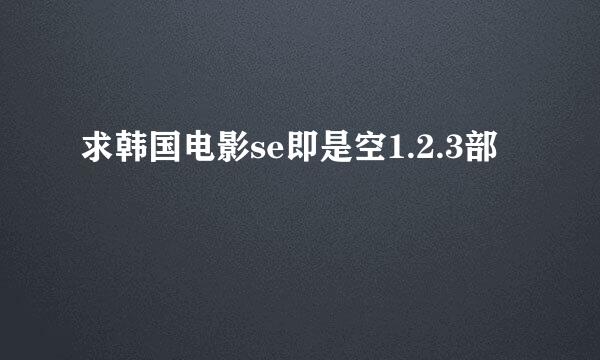 求韩国电影se即是空1.2.3部